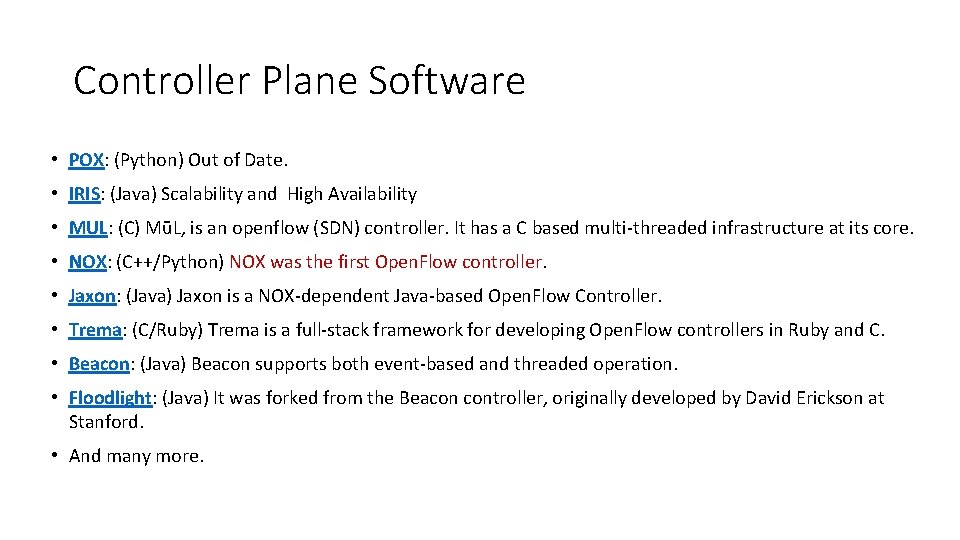 Controller Plane Software

• POX: (Python) Out of Date.

• IRIS: (Java) Scalability and High Availability

• MUL: (C) MūL, is an openflow (SDN) controller. It has a C based multi-threaded infrastructure at its core.

• NOX: (C++/Python) NOX was the first Open.Flow controller.

• Jaxon: (Java) Jaxon is a NOX-dependent Java-based Open.Flow Controller.

• Trema: (C/Ruby) Trema is a full-stack framework for developing Open.Flow controllers in Ruby and C.

• Beacon: (Java) Beacon supports both event-based and threaded operation.

• Floodlight: (Java) It was forked from the Beacon controller, originally developed by David Erickson at Stanford.

• And many more.